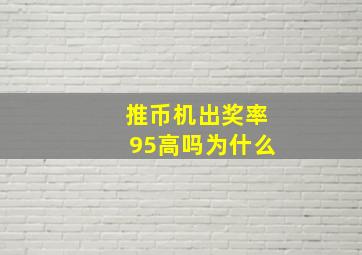 推币机出奖率
95高吗为什么